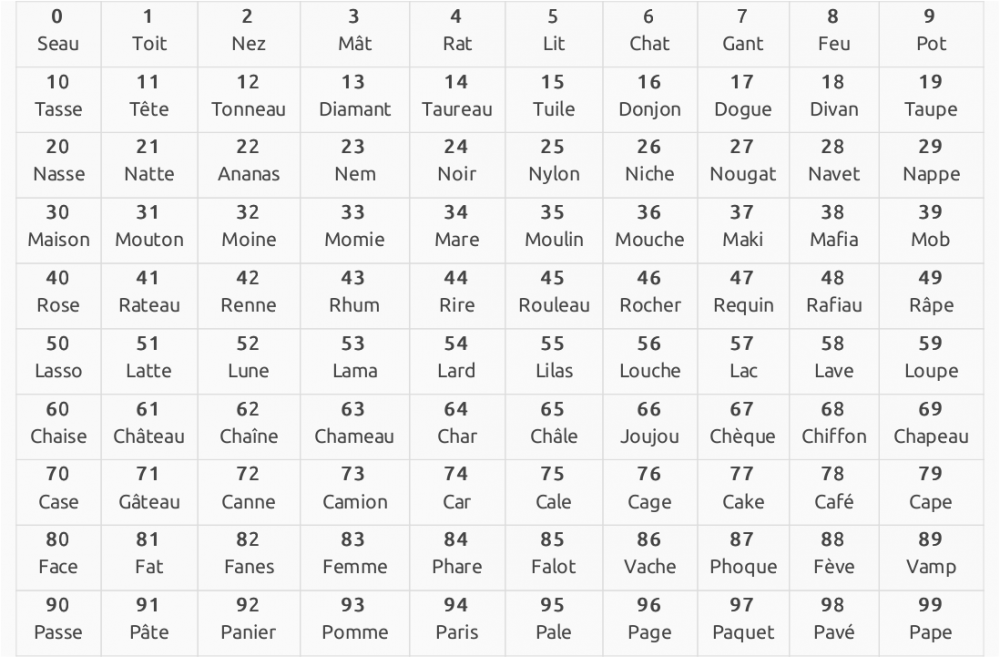 | 0 Seau | 1 Toit | 2 Nez | 3 Mât | 4 Rat | 5 Lit | 6 Chat | 7 Gant | 8 Feu | 9 Pot |
|---|---|---|---|---|---|---|---|---|---|
| 10 Tasse | 11 Tête | 12 Tonneau | 13 Diamant | 14 Taureau | 15 Tuile | 16 Donjon | 17 Dogue | 18 Divan | 19 Taupe |
| 20 Nasse | 21 Natte | 22 Ananas | 23 Nem | 24 Noir | 25 Nylon | 26 Niche | 27 Nougat | 28 Navet | 29 Nappe |
| 30 Maison | 31 Mouton | 32 Moine | 33 Momie | 34 Mare | 35 Moulin | 36 Mouche | 37 Maki | 38 Mafia | 39 Mob |
| 40 Rose | 41 Rateau | 42 Renne | 43 Rhum | 44 Rire | 45 Rouleau | 46 Rocher | 47 Requin | 48 Rafiau | 49 Râpe |
| 50 Lasso | 51 Latte | 52 Lune | 53 Lama | 54 Lard | 55 Lilas | 56 Louche | 57 Lac | 58 Lave | 59 Loupe |
| 60 Chaise | 61 Château | 62 Chaîne | 63 Chameau | 64 Char | 65 Châle | 66 Joujou | 67 Chèque | 68 Chiffon | 69 Chapeau |
| 70 Case | 71 Gâteau | 72 Canne | 73 Camion | 74 Car | 75 Cale | 76 Cage | 77 Cake | 78 Café | 79 Cape |
| 80 Face | 81 Fat | 82 Fanes | 83 Femme | 84 Phare | 85 Falot | 86 Vache | 87 Phoque | 88 Fève | 89 Vamp |
| 90 Passe | 91 Pâte | 92 Panier | 93 Pomme | 94 Paris | 95 Pale | 96 Page | 97 Paquet | 98 Pavé | 99 Pape |